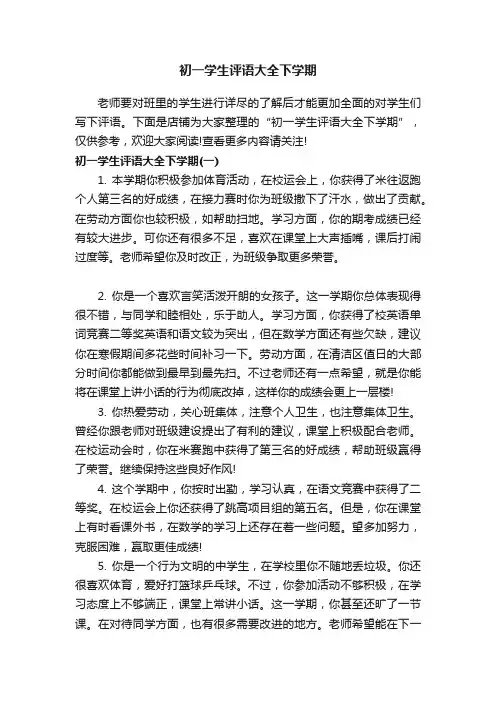 初一学生评语大全下学期

老师要对班里的学生进行详尽的了解后才能更加全面的对学生们写下评语。下面是店铺为大家整理的“初一学生评语大全下学期”，仅供参考，欢迎大家阅读!查看更多内容请关注!

初一学生评语大全下学期(一)

1. 本学期你积极参加体育活动，在校运会上，你获得了米往返跑个人第三名的好成绩，在接力赛时你为班级撒下了汗水，做出了贡献。在劳动方面你也较积极，如帮助扫地。学习方面，你的期考成绩已经有较大进步。可你还有很多不足，喜欢在课堂上大声插嘴，课后打闹过度等。老师希望你及时改正，为班级争取更多荣誉。

2. 你是一个喜欢言笑活泼开朗的女孩子。这一学期你总体表现得很不错，与同学和睦相处，乐于助人。学习方面，你获得了校英语单词竞赛二等奖英语和语文较为突出，但在数学方面还有些欠缺，建议你在寒假期间多花些时间补习一下。劳动方面，在清洁区值日的大部分时间你都能做到最早到最先扫。不过老师还有一点希望，就是你能将在课堂上讲小话的行为彻底改掉，这样你的成绩会更上一层楼!

3. 你热爱劳动，关心班集体，注意个人卫生，也注意集体卫生。曾经你跟老师对班级建设提出了有利的建议，课堂上积极配合老师。在校运动会时，你在米赛跑中获得了第三名的好成绩，帮助班级赢得了荣誉。继续保持这些良好作风!

4. 这个学期中，你按时出勤，学习认真，在语文竞赛中获得了二等奖。在校运会上你还获得了跳高项目组的第五名。但是，你在课堂上有时看课外书，在数学的学习上还存在着一些问题。望多加努力，克服困难，赢取更佳成绩!

5. 你是一个行为文明的中学生，在学校里你不随地丢垃圾。你还很喜欢体育，爱好打篮球乒乓球。不过，你参加活动不够积极，在学习态度上不够端正，课堂上常讲小话。这一学期，你甚至还旷了一节课。在对待同学方面，也有很多需要改进的地方。老师希望能在下一